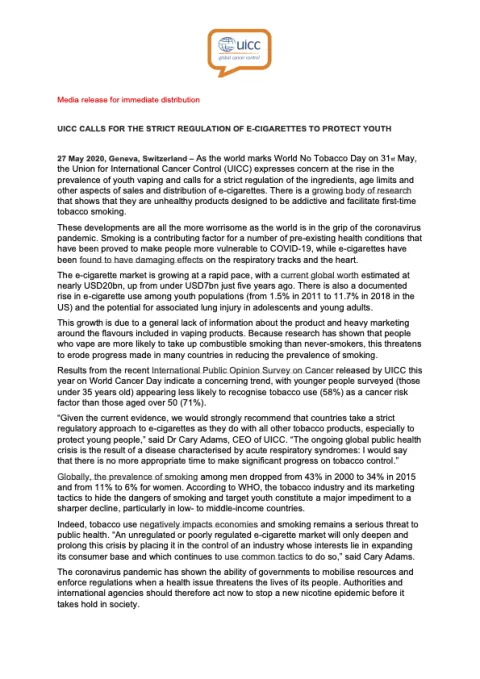 uicc
global cancer control

Media release for immediate distribution

UICC CALLS FOR THE STRICT REGULATION OF E-CIGARETTES TO PROTECT YOUTH

27 May 2020, Geneva, Switzerland – As the world marks World No Tobacco Day on 31st May, the Union for International Cancer Control (UICC) expresses concern at the rise in the prevalence of youth vaping and calls for a strict regulation of the ingredients, age limits and other aspects of sales and distribution of e-cigarettes. There is a growing body of research that shows that they are unhealthy products designed to be addictive and facilitate first-time tobacco smoking.

These developments are all the more worrisome as the world is in the grip of the coronavirus pandemic. Smoking is a contributing factor for a number of pre-existing health conditions that have been proved to make people more vulnerable to COVID-19, while e-cigarettes have been found to have damaging effects on the respiratory tracks and the heart.

The e-cigarette market is growing at a rapid pace, with a current global worth estimated at nearly USD20bn, up from under USD7bn just five years ago. There is also a documented rise in e-cigarette use among youth populations (from 1.5% in 2011 to 11.7% in 2018 in the US) and the potential for associated lung injury in adolescents and young adults.

This growth is due to a general lack of information about the product and heavy marketing around the flavours included in vaping products. Because research has shown that people who vape are more likely to take up combustible smoking than never-smokers, this threatens to erode progress made in many countries in reducing the prevalence of smoking.

Results from the recent International Public Opinion Survey on Cancer released by UICC this year on World Cancer Day indicate a concerning trend, with younger people surveyed (those under 35 years old) appearing less likely to recognise tobacco use (58%) as a cancer risk factor than those aged over 50 (71%).

"Given the current evidence, we would strongly recommend that countries take a strict regulatory approach to e-cigarettes as they do with all other tobacco products, especially to protect young people," said Dr Cary Adams, CEO of UICC. "The ongoing global public health crisis is the result of a disease characterised by acute respiratory syndromes: I would say that there is no more appropriate time to make significant progress on tobacco control."

Globally, the prevalence of smoking among men dropped from 43% in 2000 to 34% in 2015 and from 11% to 6% for women. According to WHO, the tobacco industry and its marketing tactics to hide the dangers of smoking and target youth constitute a major impediment to a sharper decline, particularly in low- to middle-income countries.

Indeed, tobacco use negatively impacts economies and smoking remains a serious threat to public health. "An unregulated or poorly regulated e-cigarette market will only deepen and prolong this crisis by placing it in the control of an industry whose interests lie in expanding its consumer base and which continues to use common tactics to do so," said Cary Adams.

The coronavirus pandemic has shown the ability of governments to mobilise resources and enforce regulations when a health issue threatens the lives of its people. Authorities and international agencies should therefore act now to stop a new nicotine epidemic before it takes hold in society.